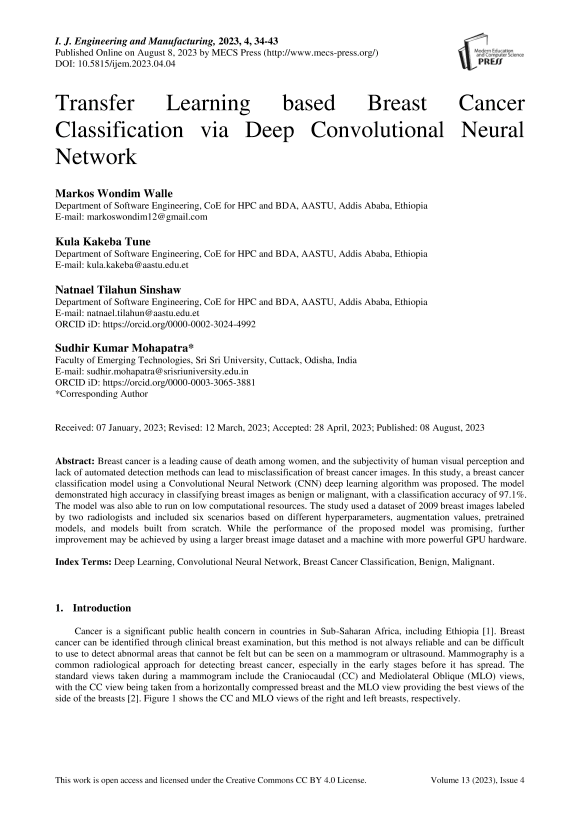 I. J. Engineering and Manufacturing, 2023, 4, 34-43
Published Online on August 8, 2023 by MECS Press (http://www.mecs-press.org/)
DOI: 10.5815/ijem.2023.04.04

Modern Education and Computer Science PRESS

Transfer Learning based Breast Cancer Classification via Deep Convolutional Neural Network

Markos Wondim Walle
Department of Software Engineering, CoE for HPC and BDA, AASTU, Addis Ababa, Ethiopia
E-mail: markoswondim12@gmail.com

Kula Kakeba Tune
Department of Software Engineering, CoE for HPC and BDA, AASTU, Addis Ababa, Ethiopia
E-mail: kula.kakeba@aastu.edu.et

Natnael Tilahun Sinshaw
Department of Software Engineering, CoE for HPC and BDA, AASTU, Addis Ababa, Ethiopia
E-mail: natnael.tilahun@aastu.edu.et
ORCID iD: https://orcid.org/0000-0002-3024-4992

Sudhir Kumar Mohapatra*
Faculty of Emerging Technologies, Sri Sri University, Cuttack, Odisha, India
E-mail: sudhir.mohapatra@srisriuniversity.edu.in
ORCID iD: https://orcid.org/0000-0003-3065-3881
*Corresponding Author

Received: 07 January, 2023; Revised: 12 March, 2023; Accepted: 28 April, 2023; Published: 08 August, 2023

Abstract: Breast cancer is a leading cause of death among women, and the subjectivity of human visual perception and lack of automated detection methods can lead to misclassification of breast cancer images. In this study, a breast cancer classification model using a Convolutional Neural Network (CNN) deep learning algorithm was proposed. The model demonstrated high accuracy in classifying breast images as benign or malignant, with a classification accuracy of 97.1%. The model was also able to run on low computational resources. The study used a dataset of 2009 breast images labeled by two radiologists and included six scenarios based on different hyperparameters, augmentation values, pretrained models, and models built from scratch. While the performance of the proposed model was promising, further improvement may be achieved by using a larger breast image dataset and a machine with more powerful GPU hardware.

Index Terms: Deep Learning, Convolutional Neural Network, Breast Cancer Classification, Benign, Malignant.

1. Introduction

Cancer is a significant public health concern in countries in Sub-Saharan Africa, including Ethiopia [1]. Breast cancer can be identified through clinical breast examination, but this method is not always reliable and can be difficult to use to detect abnormal areas that cannot be felt but can be seen on a mammogram or ultrasound. Mammography is a common radiological approach for detecting breast cancer, especially in the early stages before it has spread. The standard views taken during a mammogram include the Craniocaudal (CC) and Mediolateral Oblique (MLO) views, with the CC view being taken from a horizontally compressed breast and the MLO view providing the best views of the side of the breasts [2]. Figure 1 shows the CC and MLO views of the right and left breasts, respectively.

This work is open access and licensed under the Creative Commons CC BY 4.0 License. Volume 13 (2023), Issue 4